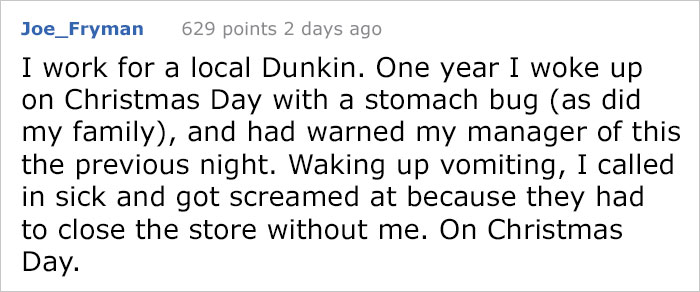 Joe_Fryman 629 points 2 days ago

I work for a local Dunkin. One year I woke up on Christmas Day with a stomach bug (as did my family), and had warned my manager of this the previous night. Waking up vomiting, I called in sick and got screamed at because they had to close the store without me. On Christmas Day.